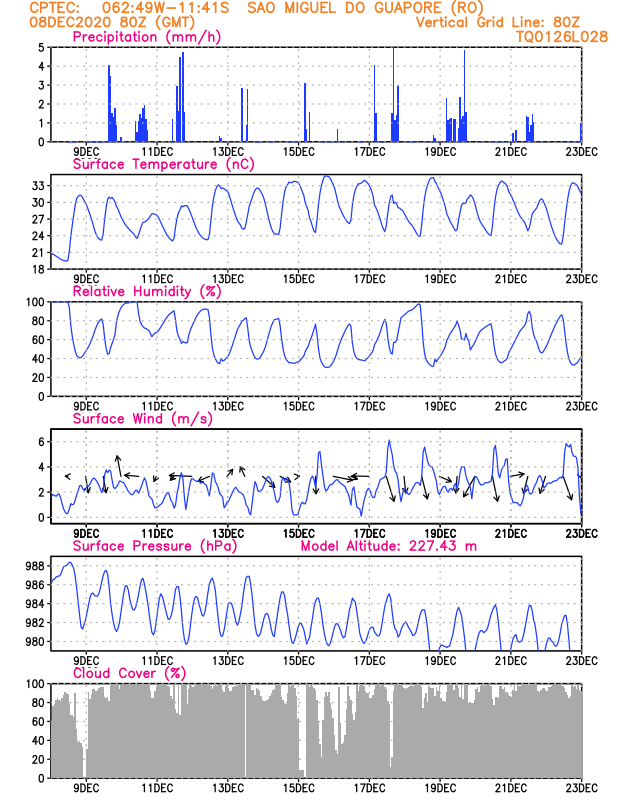 CPTEC: 062:49W-11:41S SAO MIGUEL DO GUAPORE (RO)
08DEC2020 80Z (GMT)
Vertical Grid Line: 80Z
TQ0126L028

Precipitation (mm/h)
5
4
3
2
1
0
9DEC 11DEC 13DEC 15DEC 17DEC 19DEC 21DEC 23DEC

Surface Temperature (nC)
33
30
27
24
21
18
9DEC 11DEC 13DEC 15DEC 17DEC 19DEC 21DEC 23DEC

Relative Humidity (%)
100
80
60
40
20
0
9DEC 11DEC 13DEC 15DEC 17DEC 19DEC 21DEC 23DEC

Surface Wind (m/s)
6
4
2
0
9DEC 11DEC 13DEC 15DEC 17DEC 19DEC 21DEC 23DEC

Surface Pressure (hPa)
Model Altitude: 227.43 m
988
986
984
982
980
9DEC 11DEC 13DEC 15DEC 17DEC 19DEC 21DEC 23DEC

Cloud Cover (%)
100
80
60
40
20
0
9DEC 11DEC 13DEC 15DEC 17DEC 19DEC 21DEC 23DEC